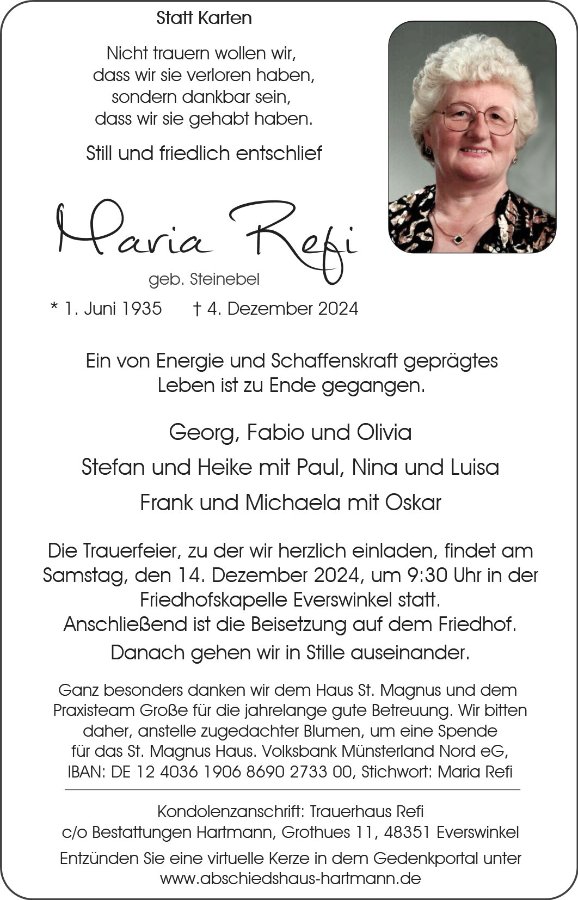 Statt Karten

Nicht trauern wollen wir, dass wir sie verloren haben, sondern dankbar sein, dass wir sie gehabt haben.

Still und friedlich entschlief

Maria Refi

geb. Steinebel

* 1. Juni 1935 † 4. Dezember 2024

Ein von Energie und Schaffenskraft geprägtes Leben ist zu Ende gegangen.

Georg, Fabio und Olivia

Stefan und Heike mit Paul, Nina und Luisa

Frank und Michaela mit Oskar

Die Trauerfeier, zu der wir herzlich einladen, findet am Samstag, den 14. Dezember 2024, um 9:30 Uhr in der Friedhofskapelle Everswinkel statt.
Anschließend ist die Beisetzung auf dem Friedhof.
Danach gehen wir in Stille auseinander.

Ganz besonders danken wir dem Haus St. Magnus und dem Praxisteam Große für die jahrelange gute Betreuung. Wir bitten daher, anstelle zugedachter Blumen, um eine Spende für das St. Magnus Haus. Volksbank Münsterland Nord eG, IBAN: DE 12 4036 1906 8690 2733 00, Stichwort: Maria Refi

Kondolenzanschrift: Trauerhaus Refi
c/o Bestattungen Hartmann, Grothues 11, 48351 Everswinkel
Entzünden Sie eine virtuelle Kerze in dem Gedenkportal unter
www.abschiedshaus-hartmann.de